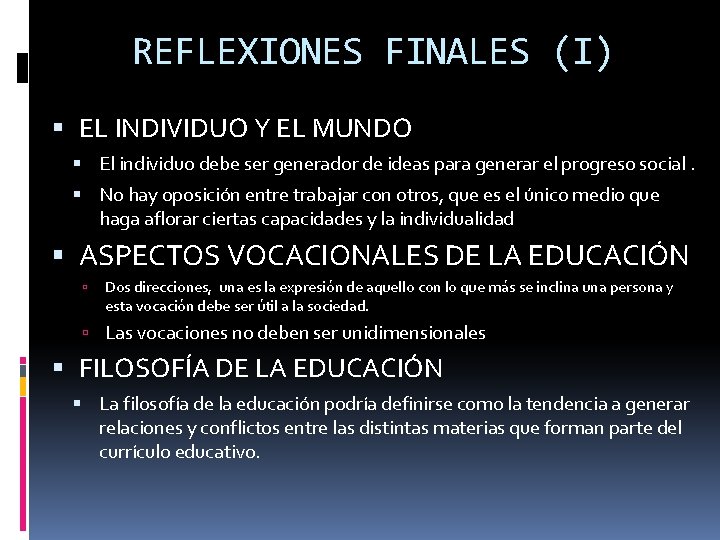 REFLEXIONES FINALES (I)

EL INDIVIDUO Y EL MUNDO

El individuo debe ser generador de ideas para generar el progreso social .

No hay oposición entre trabajar con otros, que es el único medio que haga aflorar ciertas capacidades y la individualidad

ASPECTOS VOCACIONALES DE LA EDUCACIÓN

Dos direcciones, una es la expresión de aquello con lo que más se inclina una persona y esta vocación debe ser útil a la sociedad.

Las vocaciones no deben ser unidimensionales

FILOSOFÍA DE LA EDUCACIÓN

La filosofía de la educación podría definirse como la tendencia a generar relaciones y conflictos entre las distintas materias que forman parte del currículo educativo.